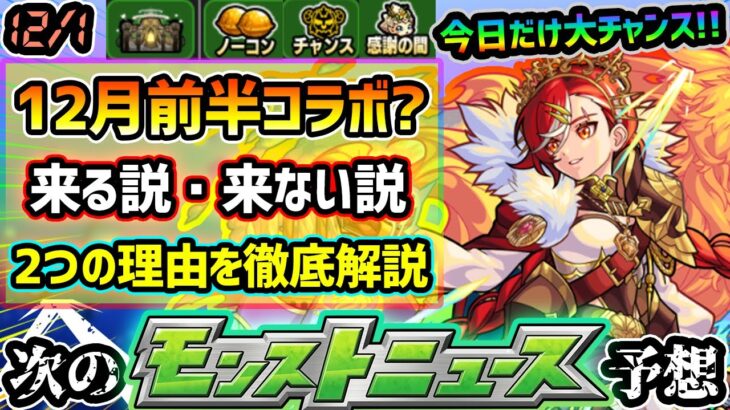 12/1

ノーコン

チャンス

感謝の間

今日だけ大チャンス!!

12月前半コラボ?

来る説・来ない説

2つの理由を徹底解説

次の

モンストニュース

予想